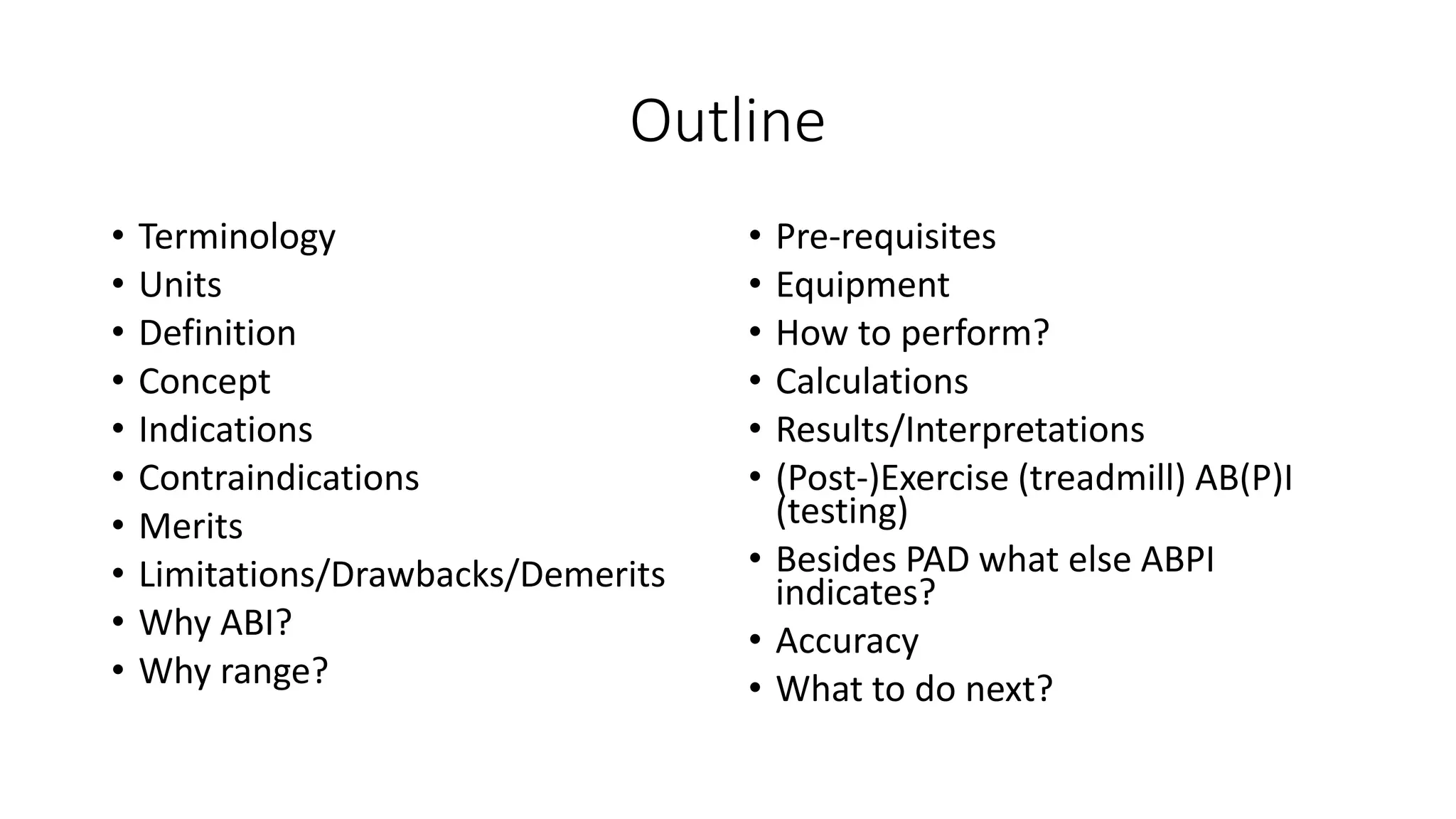 Outline

• Terminology
• Units
• Definition
• Concept
• Indications
• Contraindications
• Merits
• Limitations/Drawbacks/Demerits
• Why ABI?
• Why range?

• Pre-requisites
• Equipment
• How to perform?
• Calculations
• Results/Interpretations
• (Post-)Exercise (treadmill) AB(P)I (testing)
• Besides PAD what else ABPI indicates?
• Accuracy
• What to do next?